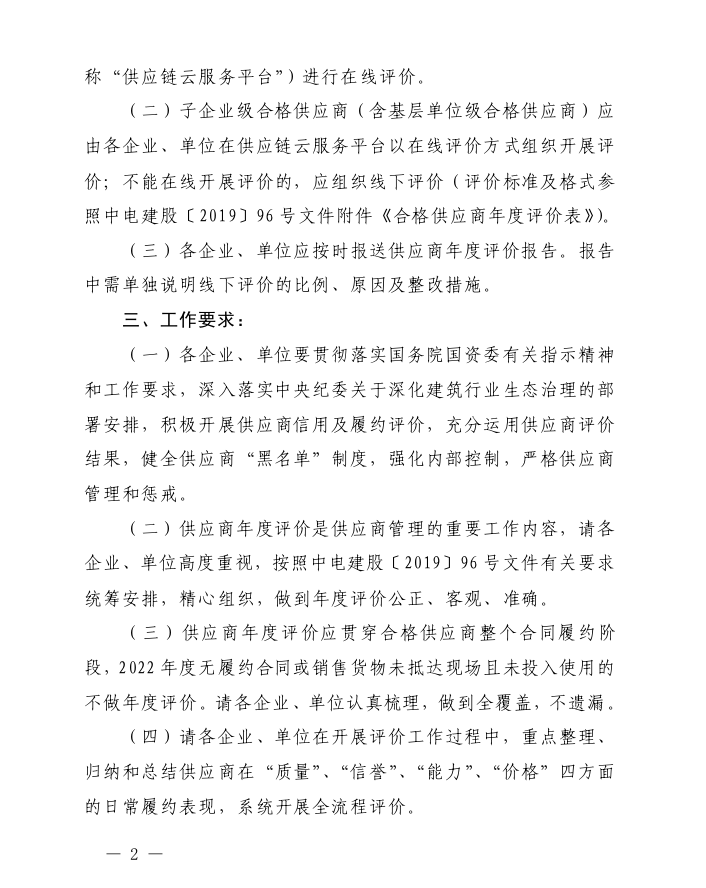 称“供应链云服务平台”）进行在线评价。

（二）子企业级合格供应商（含基层单位级合格供应商）应由各企业、单位在供应链云服务平台以在线评价方式组织开展评价；不能在线开展评价的，应组织线下评价（评价标准及格式参照中电建股〔2019〕96号文件附件《合格供应商年度评价表》）。

（三）各企业、单位应按时报送供应商年度评价报告。报告中需单独说明线下评价的比例、原因及整改措施。

三、工作要求：

（一）各企业、单位要贯彻落实国务院国资委有关指示精神和工作要求，深入落实中央纪委关于深化建筑行业生态治理的部署安排，积极开展供应商信用及履约评价，充分运用供应商评价结果，健全供应商“黑名单”制度，强化内部控制，严格供应商管理和惩戒。

（二）供应商年度评价是供应商管理的重要工作内容，请各企业、单位高度重视，按照中电建股〔2019〕96号文件有关要求统筹安排，精心组织，做到年度评价公正、客观、准确。

（三）供应商年度评价应贯穿合格供应商整个合同履约阶段，2022年度无履约合同或销售货物未抵达现场且未投入使用的不做年度评价。请各企业、单位认真梳理，做到全覆盖，不遗漏。

（四）请各企业、单位在开展评价工作过程中，重点整理、归纳和总结供应商在“质量”、“信誉”、“能力”、“价格”四方面的日常履约表现，系统开展全流程评价。

— 2 —